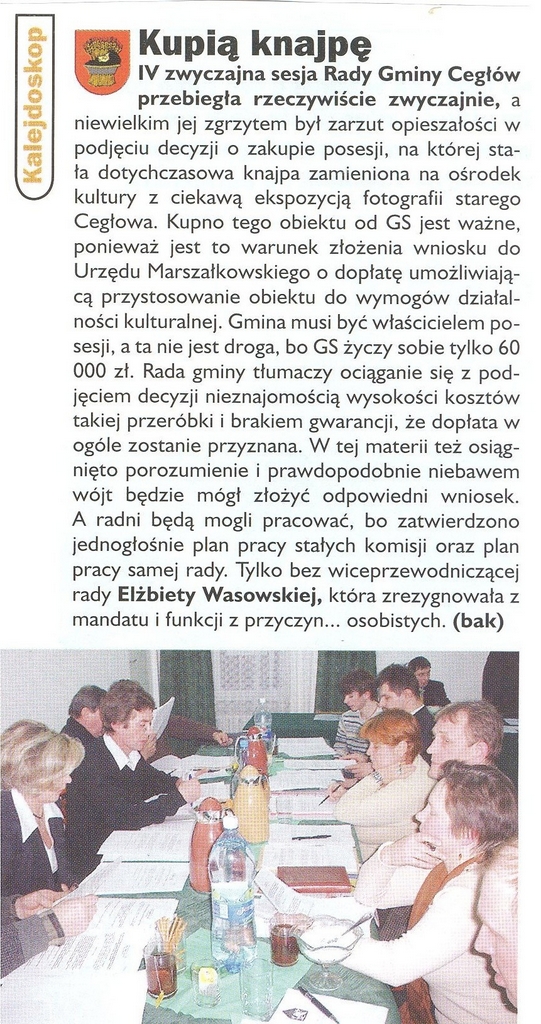 Kalejdoskop

Kupią knajpę

IV zwyczajna sesja Rady Gminy Cegłów przebiegła rzeczywiście zwyczajnie, a niewielkim jej zgrzytem był zarzut opieszałości w podjęciu decyzji o zakupie posesji, na której stała dotychczasowa knajpa zamieniona na ośrodek kultury z ciekawą ekspozycją fotografii starego Cegłowa. Kupno tego obiektu od GS jest ważne, ponieważ jest to warunek złożenia wniosku do Urzędu Marszałkowskiego o dopłatę umożliwiającą przystosowanie obiektu do wymogów działalności kulturalnej. Gmina musi być właścicielem posesji, a ta nie jest droga, bo GS życzy sobie tylko 60 000 zł. Rada gminy tłumaczy ociąganie się z podjęciem decyzji nieznajomością wysokości kosztów takiej przeróbki i brakiem gwarancji, że dopłata w ogóle zostanie przyznana. W tej materii też osiągnięto porozumienie i prawdopodobnie niebawem wójt będzie mógł złożyć odpowiedni wniosek. A radni będą mogli pracować, bo zatwierdzono jednogłośnie plan pracy stałych komisji oraz plan pracy samej rady. Tylko bez wiceprzewodniczącej rady Elżbiety Wasowskiej, która zrezygnowała z mandatu i funkcji z przyczyn... osobistych. (bak)